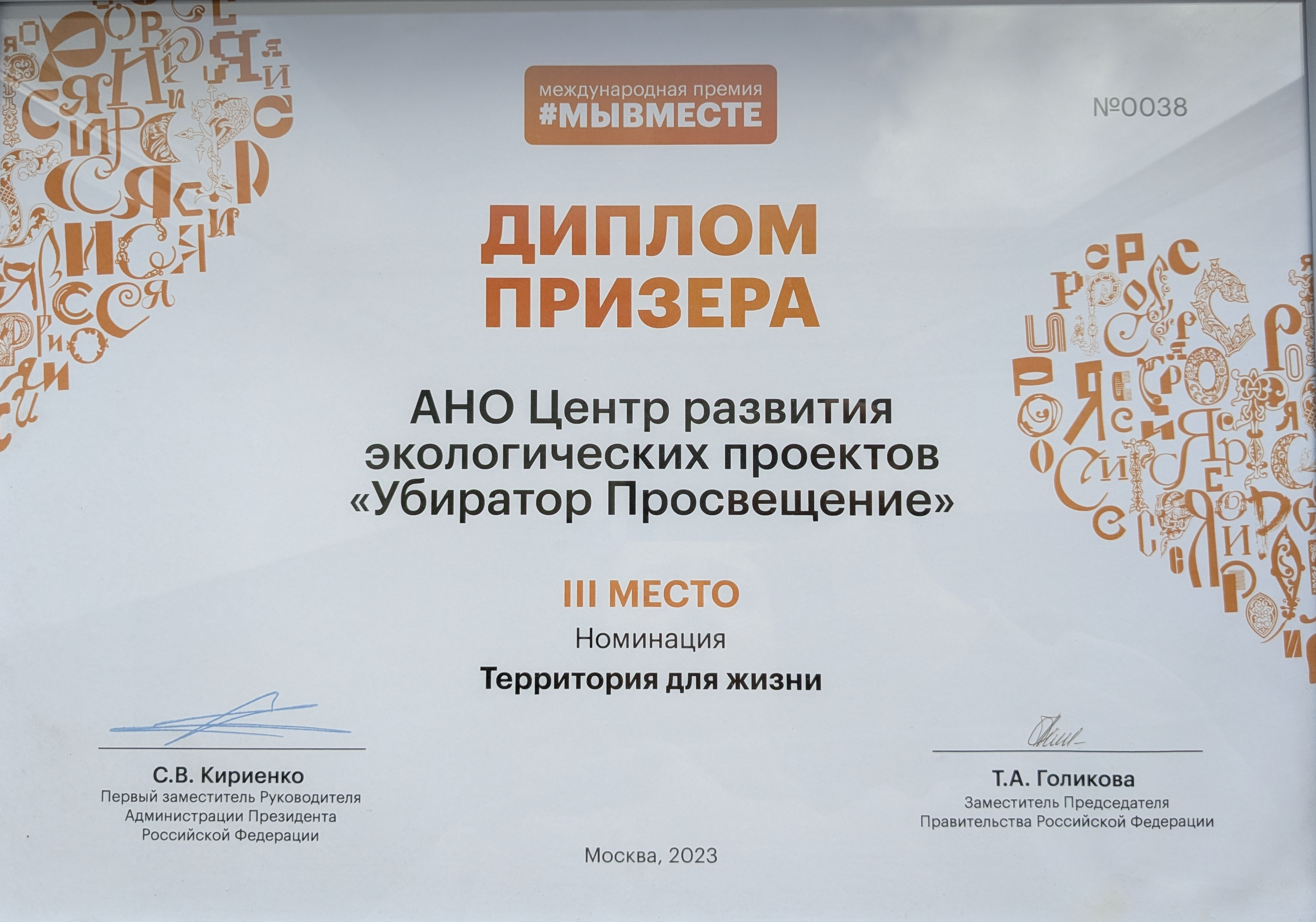 международная премия
#МЫВМЕСТЕ

№0038

ДИПЛОМ
ПРИЗЕРА

АНО Центр развития экологических проектов «Убиратор Просвещение»

III МЕСТО

Номинация

Территория для жизни

С.В. Кириенко
Первый заместитель Руководителя Администрации Президента Российской Федерации

Т.А. Голикова
Заместитель Председателя Правительства Российской Федерации

Москва, 2023